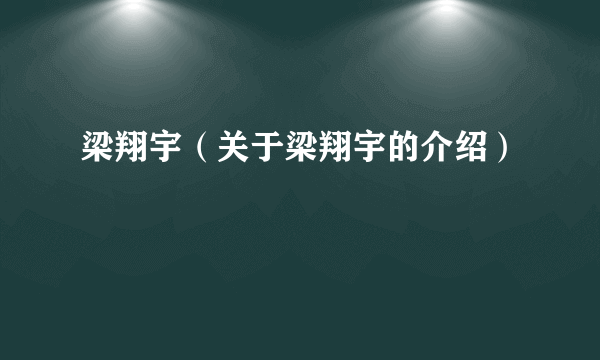 梁翔宇（关于梁翔宇的介绍）